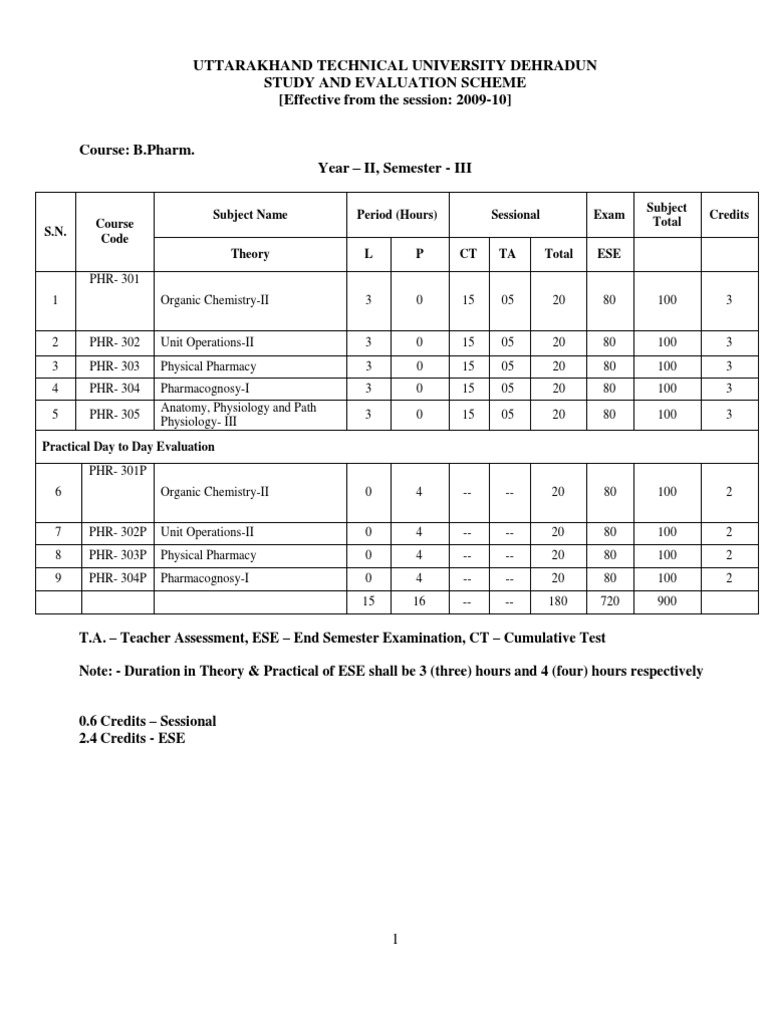 UTTARAKHAND TECHNICAL UNIVERSITY DEHRADUN
STUDY AND EVALUATION SCHEME
[Effective from the session: 2009-10]

Course: B.Pharm.

Year – II, Semester - III

| S.N. | Course Code | Subject Name | Period (Hours) | | Sessional | | | Exam | Subject Total | Credits |
|---|---|---|---|---|---|---|---|---|---|---|
| | | Theory | L | P | CT | TA | Total | ESE | | |
| 1 | PHR- 301 | Organic Chemistry-II | 3 | 0 | 15 | 05 | 20 | 80 | 100 | 3 |
| 2 | PHR- 302 | Unit Operations-II | 3 | 0 | 15 | 05 | 20 | 80 | 100 | 3 |
| 3 | PHR- 303 | Physical Pharmacy | 3 | 0 | 15 | 05 | 20 | 80 | 100 | 3 |
| 4 | PHR- 304 | Pharmacognosy-I | 3 | 0 | 15 | 05 | 20 | 80 | 100 | 3 |
| 5 | PHR- 305 | Anatomy, Physiology and Path Physiology- III | 3 | 0 | 15 | 05 | 20 | 80 | 100 | 3 |
| Practical Day to Day Evaluation | | | | | | | | | | |
| 6 | PHR- 301P | Organic Chemistry-II | 0 | 4 | -- | -- | 20 | 80 | 100 | 2 |
| 7 | PHR- 302P | Unit Operations-II | 0 | 4 | -- | -- | 20 | 80 | 100 | 2 |
| 8 | PHR- 303P | Physical Pharmacy | 0 | 4 | -- | -- | 20 | 80 | 100 | 2 |
| 9 | PHR- 304P | Pharmacognosy-I | 0 | 4 | -- | -- | 20 | 80 | 100 | 2 |
| | | | 15 | 16 | -- | -- | 180 | 720 | 900 | |

T.A. – Teacher Assessment, ESE – End Semester Examination, CT – Cumulative Test

Note: - Duration in Theory & Practical of ESE shall be 3 (three) hours and 4 (four) hours respectively

0.6 Credits – Sessional
2.4 Credits - ESE

1